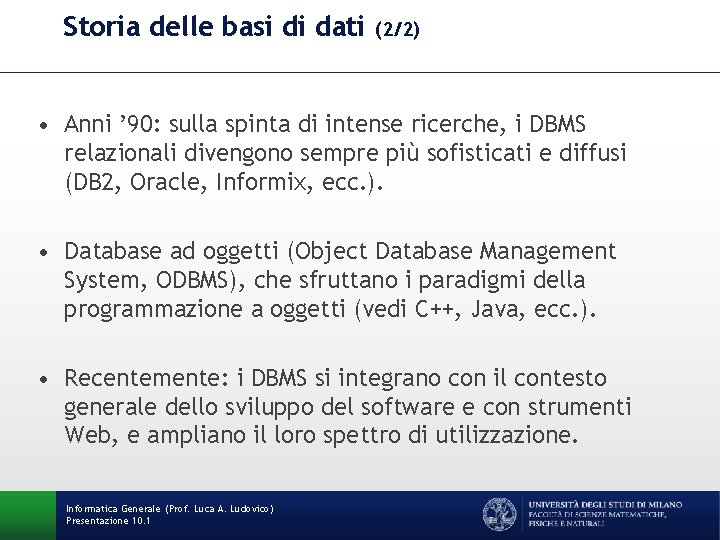 Storia delle basi di dati (2/2)

• Anni ’90: sulla spinta di intense ricerche, i DBMS relazionali divengono sempre più sofisticati e diffusi (DB2, Oracle, Informix, ecc.).

• Database ad oggetti (Object Database Management System, ODBMS), che sfruttano i paradigmi della programmazione a oggetti (vedi C++, Java, ecc.).

• Recentemente: i DBMS si integrano con il contesto generale dello sviluppo del software e con strumenti Web, e ampliano il loro spettro di utilizzazione.

Informatica Generale (Prof. Luca A. Ludovico)
Presentazione 10.1

UNIVERSITÀ DEGLI STUDI DI MILANO
FACOLTÀ DI SCIENZE MATEMATICHE, FISICHE E NATURALI